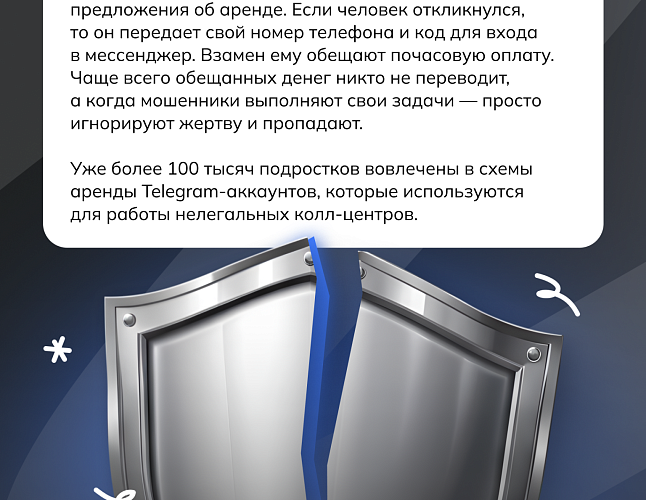 предложения об аренде. Если человек откликнулся, то он передает свой номер телефона и код для входа в мессенджер. Взамен ему обещают почасовую оплату. Чаще всего обещанных денег никто не переводит, а когда мошенники выполняют свои задачи — просто игнорируют жертву и пропадают.

Уже более 100 тысяч подростков вовлечены в схемы аренды Telegram-аккаунтов, которые используются для работы нелегальных колл-центров.